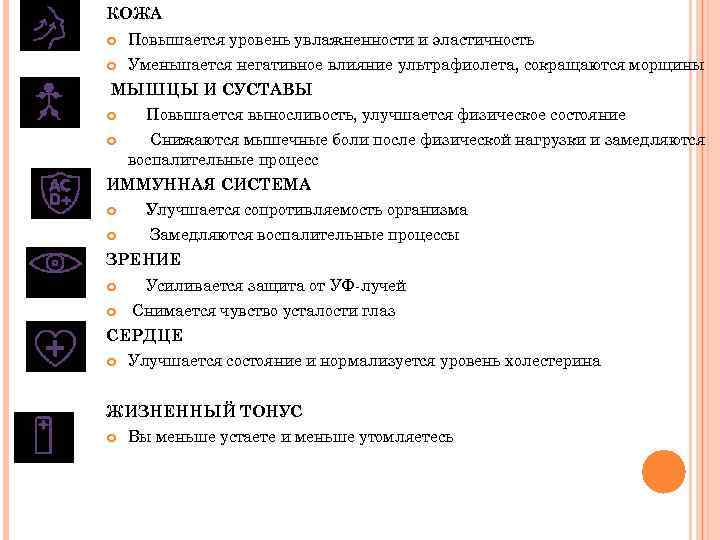 КОЖА

Повышается уровень увлажненности и эластичность

Уменьшается негативное влияние ультрафиолета, сокращаются морщины

МЫШЦЫ И СУСТАВЫ

Повышается выносливость, улучшается физическое состояние

Снижаются мышечные боли после физической нагрузки и замедляются воспалительные процесс

AC D+

ИММУННАЯ СИСТЕМА

Улучшается сопротивляемость организма

Замедляются воспалительные процессы

ЗРЕНИЕ

Усиливается защита от УФ-лучей

Снимается чувство усталости глаз

СЕРДЦЕ

Улучшается состояние и нормализуется уровень холестерина

ЖИЗНЕННЫЙ ТОНУС

Вы меньше устаете и меньше утомляетесь